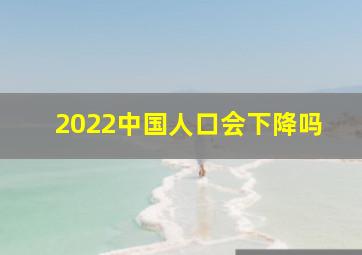 2022中国人口会下降吗